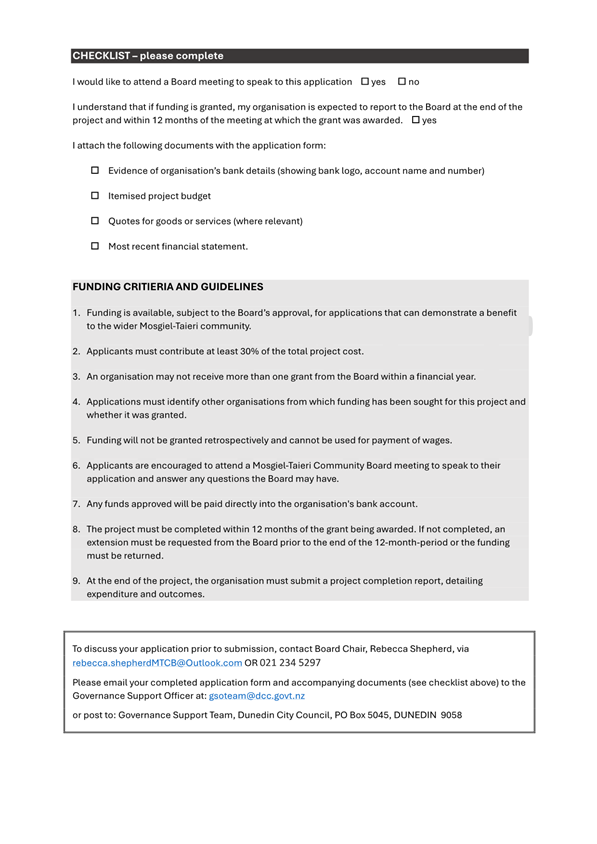 CHECKLIST – please complete

I would like to attend a Board meeting to speak to this application ☐ yes ☐ no

I understand that if funding is granted, my organisation is expected to report to the Board at the end of the project and within 12 months of the meeting at which the grant was awarded. ☐ yes

I attach the following documents with the application form:

☐ Evidence of organisation's bank details (showing bank logo, account name and number)

☐ Itemised project budget

☐ Quotes for goods or services (where relevant)

☐ Most recent financial statement.

FUNDING CRITIERIA AND GUIDELINES

1. Funding is available, subject to the Board's approval, for applications that can demonstrate a benefit to the wider Mosgiel-Taieri community.

2. Applicants must contribute at least 30% of the total project cost.

3. An organisation may not receive more than one grant from the Board within a financial year.

4. Applications must identify other organisations from which funding has been sought for this project and whether it was granted.

5. Funding will not be granted retrospectively and cannot be used for payment of wages.

6. Applicants are encouraged to attend a Mosgiel-Taieri Community Board meeting to speak to their application and answer any questions the Board may have.

7. Any funds approved will be paid directly into the organisation's bank account.

8. The project must be completed within 12 months of the grant being awarded. If not completed, an extension must be requested from the Board prior to the end of the 12-month-period or the funding must be returned.

9. At the end of the project, the organisation must submit a project completion report, detailing expenditure and outcomes.

To discuss your application prior to submission, contact Board Chair, Rebecca Shepherd, via rebecca.shepherdMTCB@Outlook.com OR 021 234 5297

Please email your completed application form and accompanying documents (see checklist above) to the Governance Support Officer at: gsoteam@dcc.govt.nz

or post to: Governance Support Team, Dunedin City Council, PO Box 5045, DUNEDIN 9058